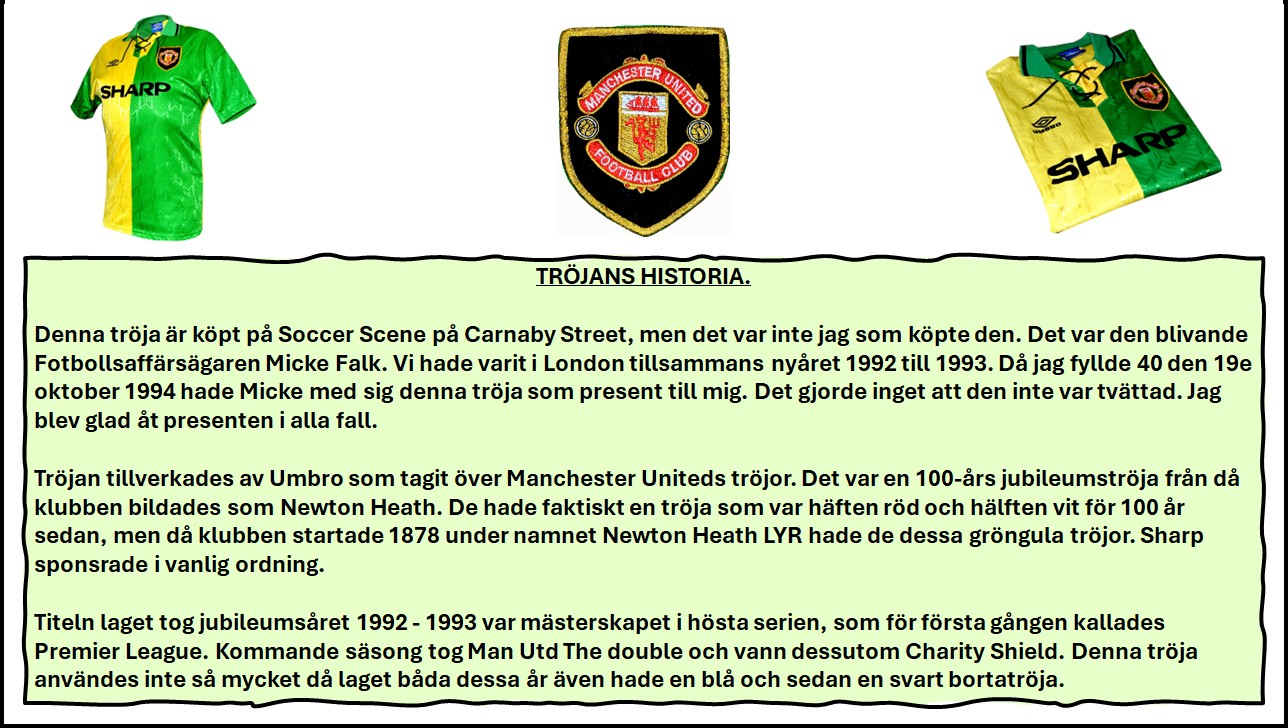 SHARP

MANCHESTER UNITED FOOTBALL CLUB

umbro

SHARP

TRÖJANS HISTORIA.

Denna tröja är köpt på Soccer Scene på Carnaby Street, men det var inte jag som köpte den. Det var den blivande Fotbollsaffärsägaren Micke Falk. Vi hade varit i London tillsammans nyåret 1992 till 1993. Då jag fyllde 40 den 19e oktober 1994 hade Micke med sig denna tröja som present till mig. Det gjorde inget att den inte var tvättad. Jag blev glad åt presenten i alla fall.

Tröjan tillverkades av Umbro som tagit över Manchester Uniteds tröjor. Det var en 100-års jubileumströja från då klubben bildades som Newton Heath. De hade faktiskt en tröja som var häften röd och hälften vit för 100 år sedan, men då klubben startade 1878 under namnet Newton Heath LYR hade de dessa gröngula tröjor. Sharp sponsrade i vanlig ordning.

Titeln laget tog jubileumsåret 1992 - 1993 var mästerskapet i hösta serien, som för första gången kallades Premier League. Kommande säsong tog Man Utd The double och vann dessutom Charity Shield. Denna tröja användes inte så mycket då laget båda dessa år även hade en blå och sedan en svart bortatröja.